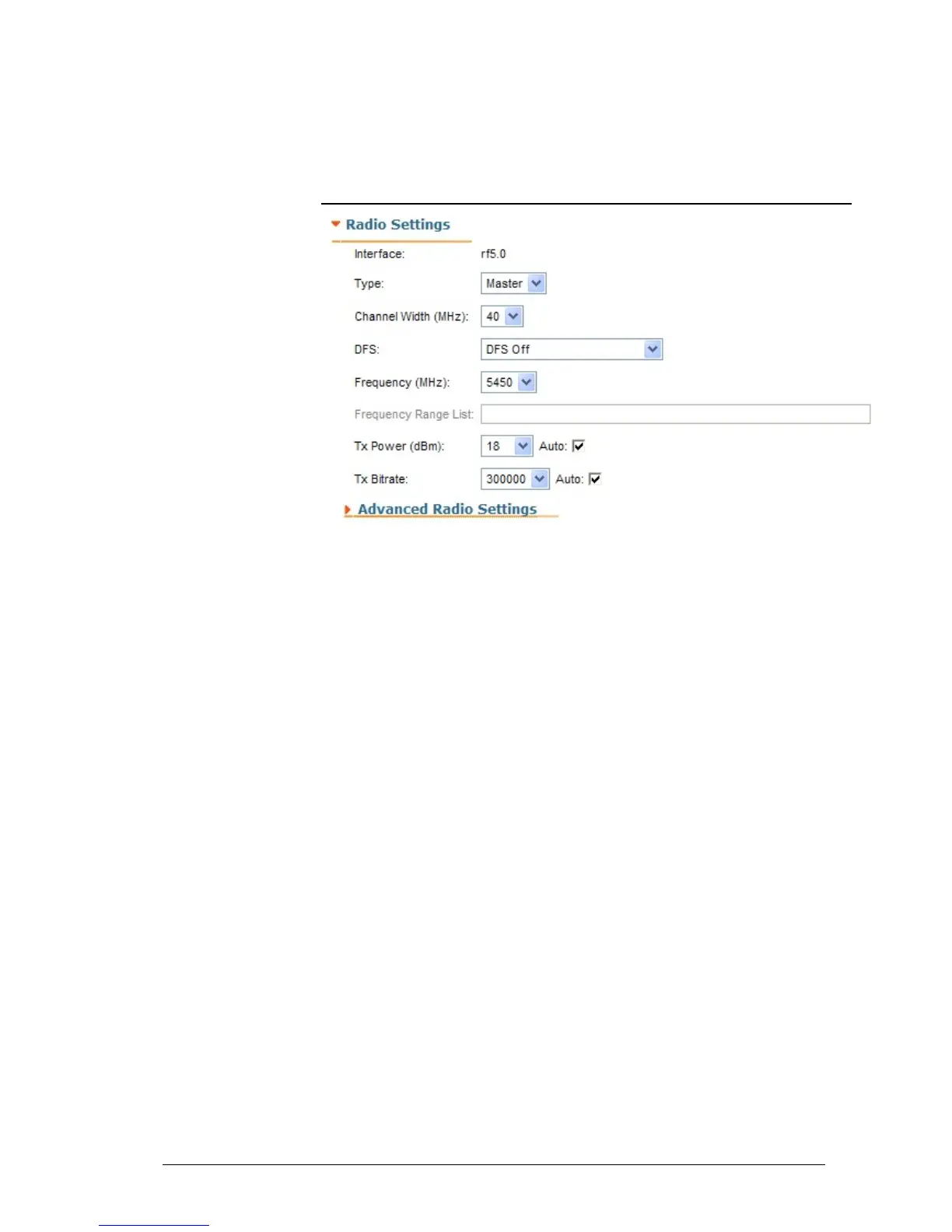 Radio Settings

Interface: rf5.0

Type: Master

Channel Width (MHz): 40

DFS: DFS Off

Frequency (MHz): 5450

Frequency Range List:

Tx Power (dBm): 18 Auto: ☑

Tx Bitrate: 300000 Auto: ☑

Advanced Radio Settings